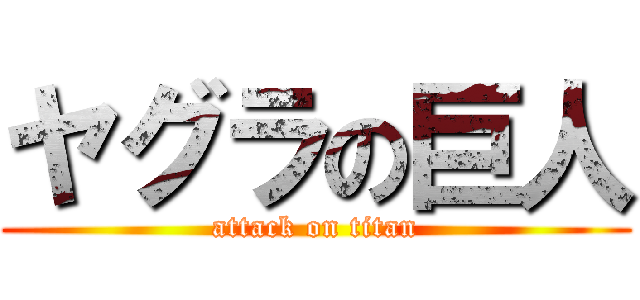 ヤグラの巨人
attack on titan